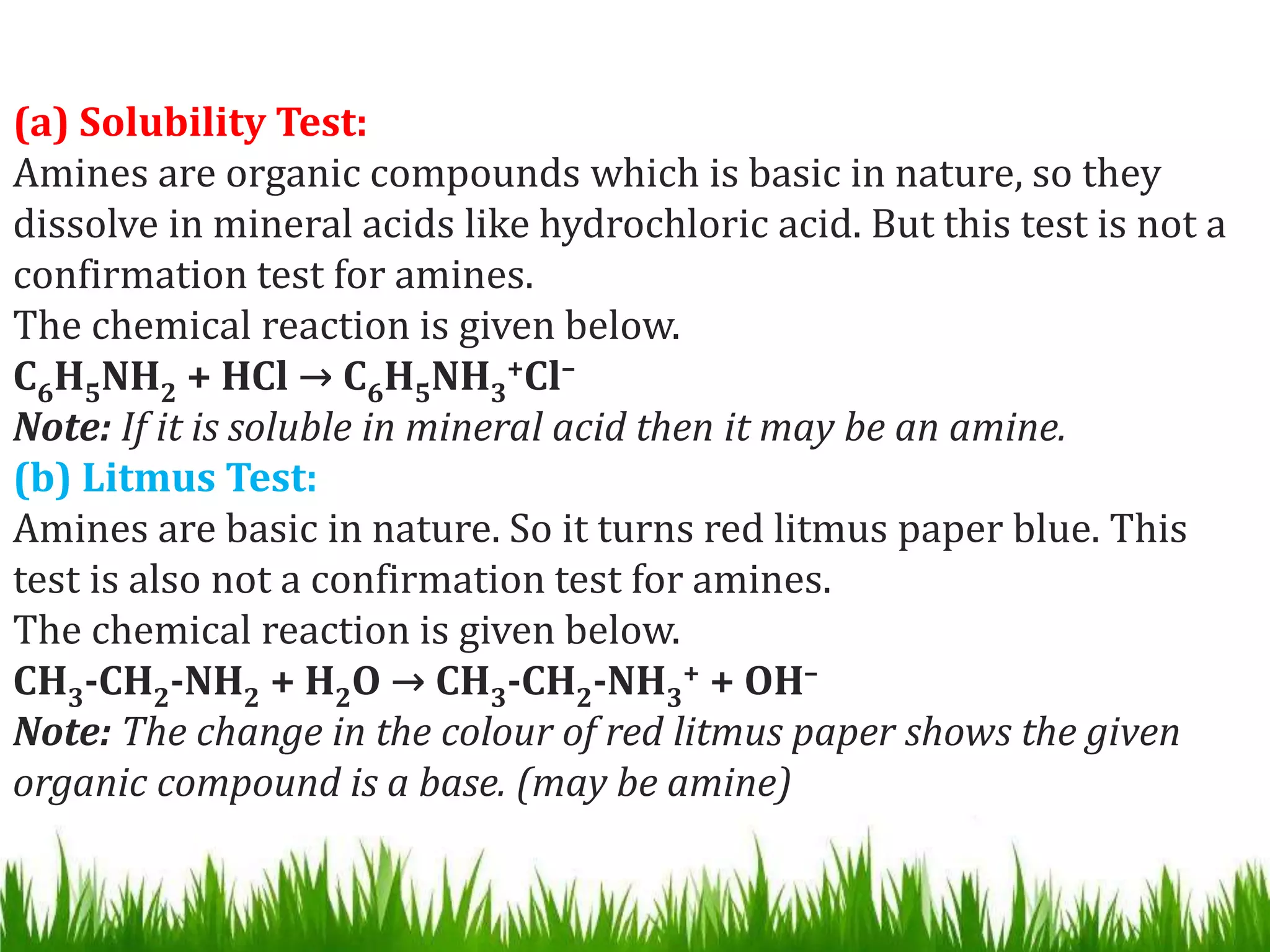 (a) Solubility Test:

Amines are organic compounds which is basic in nature, so they dissolve in mineral acids like hydrochloric acid. But this test is not a confirmation test for amines.

The chemical reaction is given below.

$C_6H_5NH_2 + HCl \rightarrow C_6H_5NH_3^+Cl^-$

Note: If it is soluble in mineral acid then it may be an amine.

(b) Litmus Test:

Amines are basic in nature. So it turns red litmus paper blue. This test is also not a confirmation test for amines.

The chemical reaction is given below.

$CH_3-CH_2-NH_2 + H_2O \rightarrow CH_3-CH_2-NH_3^+ + OH^-$

Note: The change in the colour of red litmus paper shows the given organic compound is a base. (may be amine)